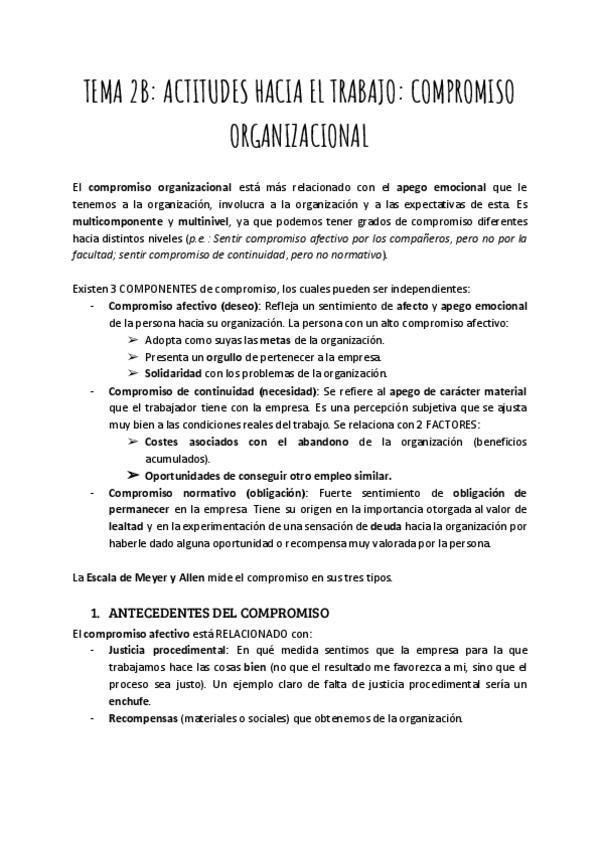 TEMA 2B: ACTITUDES HACIA EL TRABAJO: COMPROMISO ORGANIZACIONAL

El compromiso organizacional está más relacionado con el apego emocional que le tenemos a la organización, involucra a la organización y a las expectativas de esta. Es multicomponente y multinivel, ya que podemos tener grados de compromiso diferentes hacia distintos niveles (p.e.: Sentir compromiso afectivo por los compañeros, pero no por la facultad; sentir compromiso de continuidad, pero no normativo).

Existen 3 COMPONENTES de compromiso, los cuales pueden ser independientes:
- Compromiso afectivo (deseo): Refleja un sentimiento de afecto y apego emocional de la persona hacia su organización. La persona con un alto compromiso afectivo:
  ➢ Adopta como suyas las metas de la organización.
  ➢ Presenta un orgullo de pertenecer a la empresa.
  ➢ Solidaridad con los problemas de la organización.
- Compromiso de continuidad (necesidad): Se refiere al apego de carácter material que el trabajador tiene con la empresa. Es una percepción subjetiva que se ajusta muy bien a las condiciones reales del trabajo. Se relaciona con 2 FACTORES:
  ➢ Costes asociados con el abandono de la organización (beneficios acumulados).
  ➢ Oportunidades de conseguir otro empleo similar.
- Compromiso normativo (obligación): Fuerte sentimiento de obligación de permanecer en la empresa. Tiene su origen en la importancia otorgada al valor de lealtad y en la experimentación de una sensación de deuda hacia la organización por haberle dado alguna oportunidad o recompensa muy valorada por la persona.

La Escala de Meyer y Allen mide el compromiso en sus tres tipos.

1. ANTECEDENTES DEL COMPROMISO
El compromiso afectivo está RELACIONADO con:
- Justicia procedimental: En qué medida sentimos que la empresa para la que trabajamos hace las cosas bien (no que el resultado me favorezca a mi, sino que el proceso sea justo). Un ejemplo claro de falta de justicia procedimental sería un enchufe.
- Recompensas (materiales o sociales) que obtenemos de la organización.